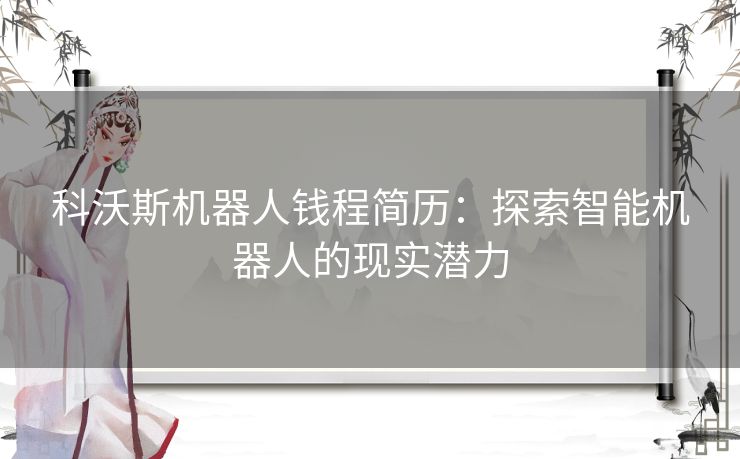 科沃斯机器人钱程简历：探索智能机器人的现实潜力